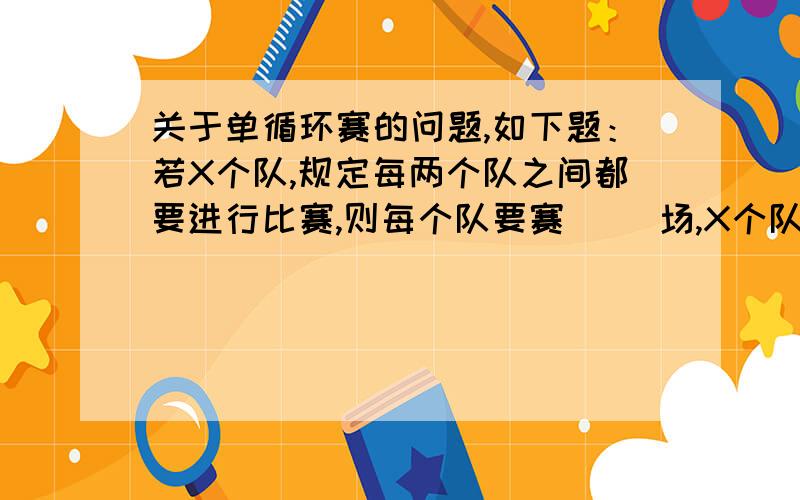 关于单循环赛的问题,如下题：若X个队,规定每两个队之间都要进行比赛,则每个队要赛（ ）场,X个队